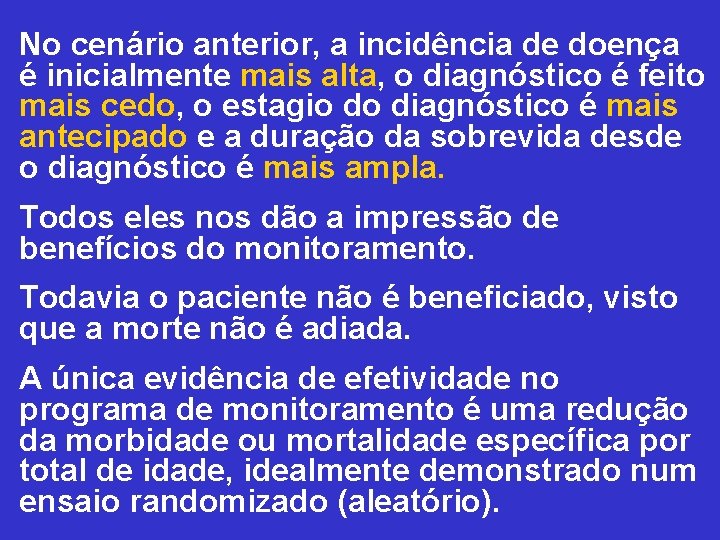 No cenário anterior, a incidência de doença é inicialmente mais alta, o diagnóstico é feito mais cedo, o estagio do diagnóstico é mais antecipado e a duração da sobrevida desde o diagnóstico é mais ampla.

Todos eles nos dão a impressão de benefícios do monitoramento.

Todavia o paciente não é beneficiado, visto que a morte não é adiada.

A única evidência de efetividade no programa de monitoramento é uma redução da morbidade ou mortalidade específica por total de idade, idealmente demonstrado num ensaio randomizado (aleatório).